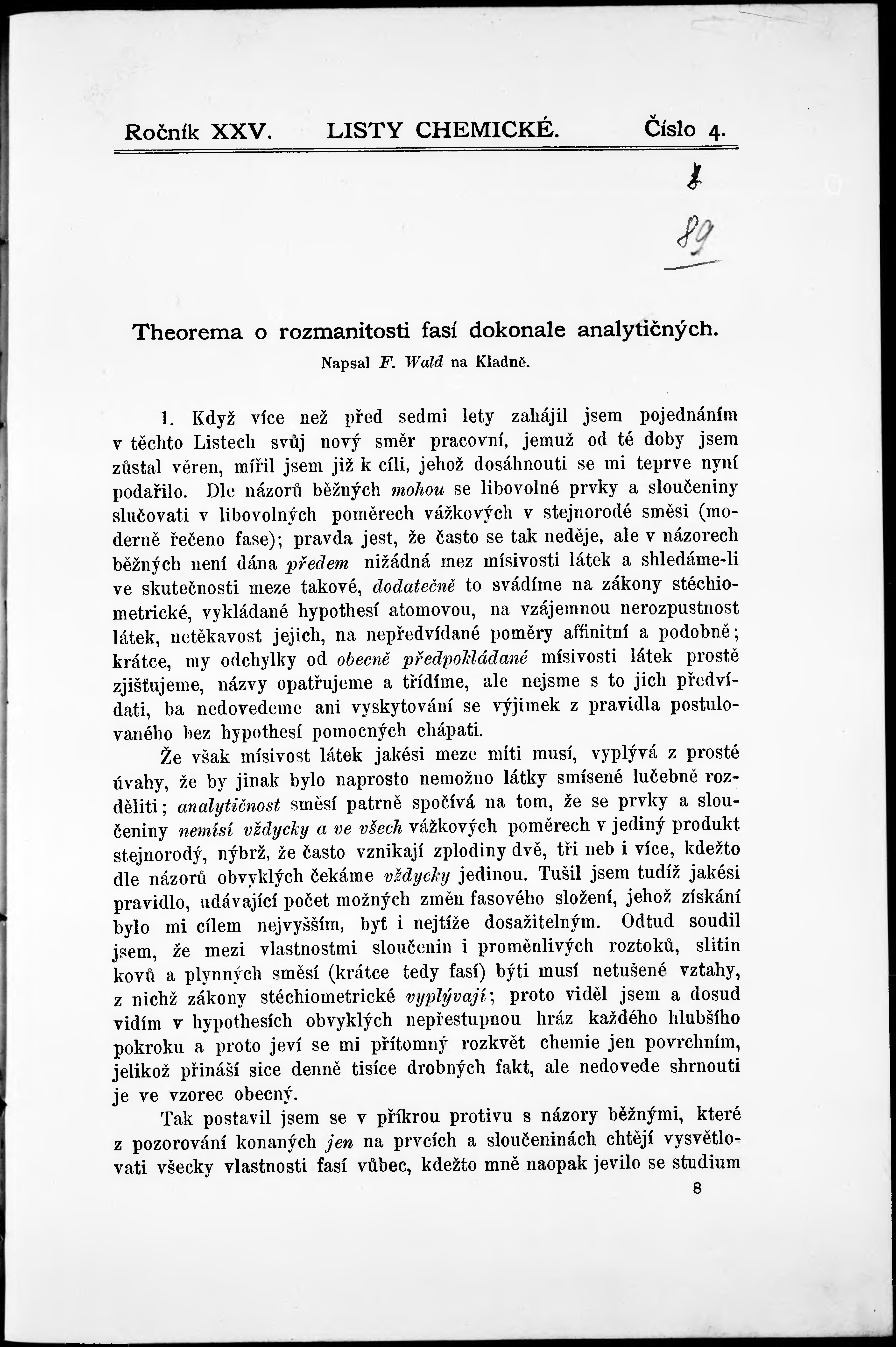 Ročník XXV. LISTY CHEMICKÉ. Číslo 4.

1
89

Theorema o rozmanitosti fasí dokonale analytičných.

Napsal F. Wald na Kladně.

1. Když více než před sedmi lety zahájil jsem pojednáním v těchto Listech svůj nový směr pracovní, jemuž od té doby jsem zůstal věren, mířil jsem již k cíli, jehož dosáhnouti se mi teprve nyní podařilo. Dle názorů běžných mohou se libovolné prvky a sloučeniny slučovati v libovolných poměrech vážkových v stejnorodé směsi (moderně řečeno fase); pravda jest, že často se tak neděje, ale v názorech běžných není dána předem nižádná mez mísivosti látek a shledáme-li ve skutečnosti meze takové, dodatečně to svádíme na zákony stéchiometrické, vykládané hypothesí atomovou, na vzájemnou nerozpustnost látek, netěkavost jejich, na nepředvídané poměry affinitní a podobně; krátce, my odchylky od obecně předpokládané mísivosti látek prostě zjišťujeme, názvy opatřujeme a třídíme, ale nejsme s to jich předvídati, ba nedovedeme ani vyskytování se výjimek z pravidla postulovaného bez hypothesí pomocných chápati.

Že však mísivost látek jakési meze míti musí, vyplývá z prosté úvahy, že by jinak bylo naprosto nemožno látky smísené lučebně rozděliti; analytičnost směsí patrně spočívá na tom, že se prvky a sloučeniny nemísí vždycky a ve všech vážkových poměrech v jediný produkt stejnorodý, nýbrž, že často vznikají zplodiny dvě, tři neb i více, kdežto dle názorů obvyklých čekáme vždycky jedinou. Tušil jsem tudíž jakési pravidlo, udávající počet možných změn fasového složení, jehož získání bylo mi cílem nejvyšším, byť i nejtíže dosažitelným. Odtud soudil jsem, že mezi vlastnostmi sloučenin i proměnlivých roztoků, slitin kovů a plynných směsí (krátce tedy fasí) býti musí netušené vztahy, z nichž zákony stéchiometrické vyplývají; proto viděl jsem a dosud vidím v hypothesích obvyklých nepřestupnou hráz každého hlubšího pokroku a proto jeví se mi přítomný rozkvět chemie jen povrchním, jelikož přináší sice denně tisíce drobných fakt, ale nedovede shrnouti je ve vzorec obecný.

Tak postavil jsem se v příkrou protivu s názory běžnými, které z pozorování konaných jen na prvcích a sloučeninách chtějí vysvětlovati všecky vlastnosti fasí vůbec, kdežto mně naopak jevilo se studium

8